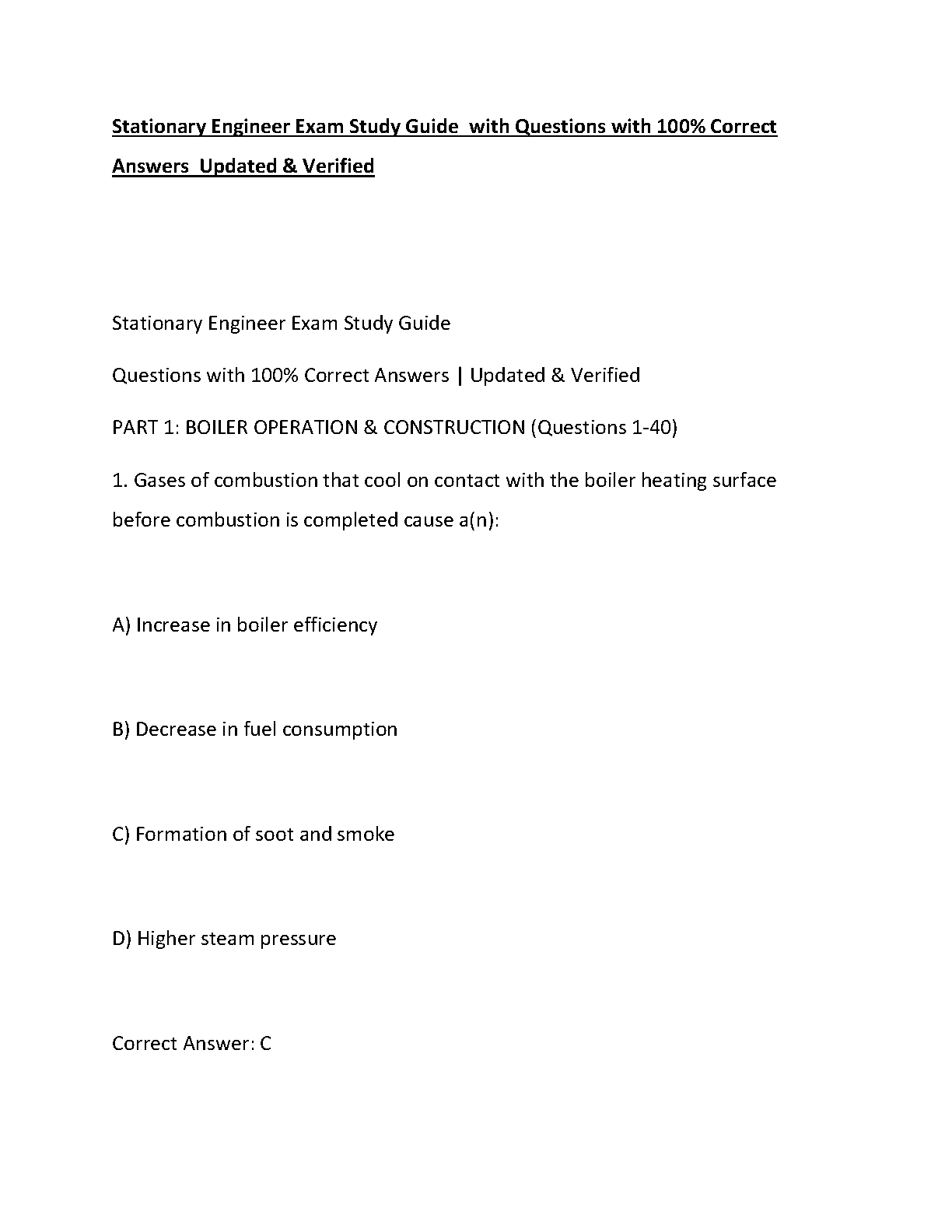 Stationary Engineer Exam Study Guide with Questions with 100% Correct Answers Updated & Verified

Stationary Engineer Exam Study Guide

Questions with 100% Correct Answers | Updated & Verified

PART 1: BOILER OPERATION & CONSTRUCTION (Questions 1-40)

1. Gases of combustion that cool on contact with the boiler heating surface before combustion is completed cause a(n):

A) Increase in boiler efficiency

B) Decrease in fuel consumption

C) Formation of soot and smoke

D) Higher steam pressure

Correct Answer: C